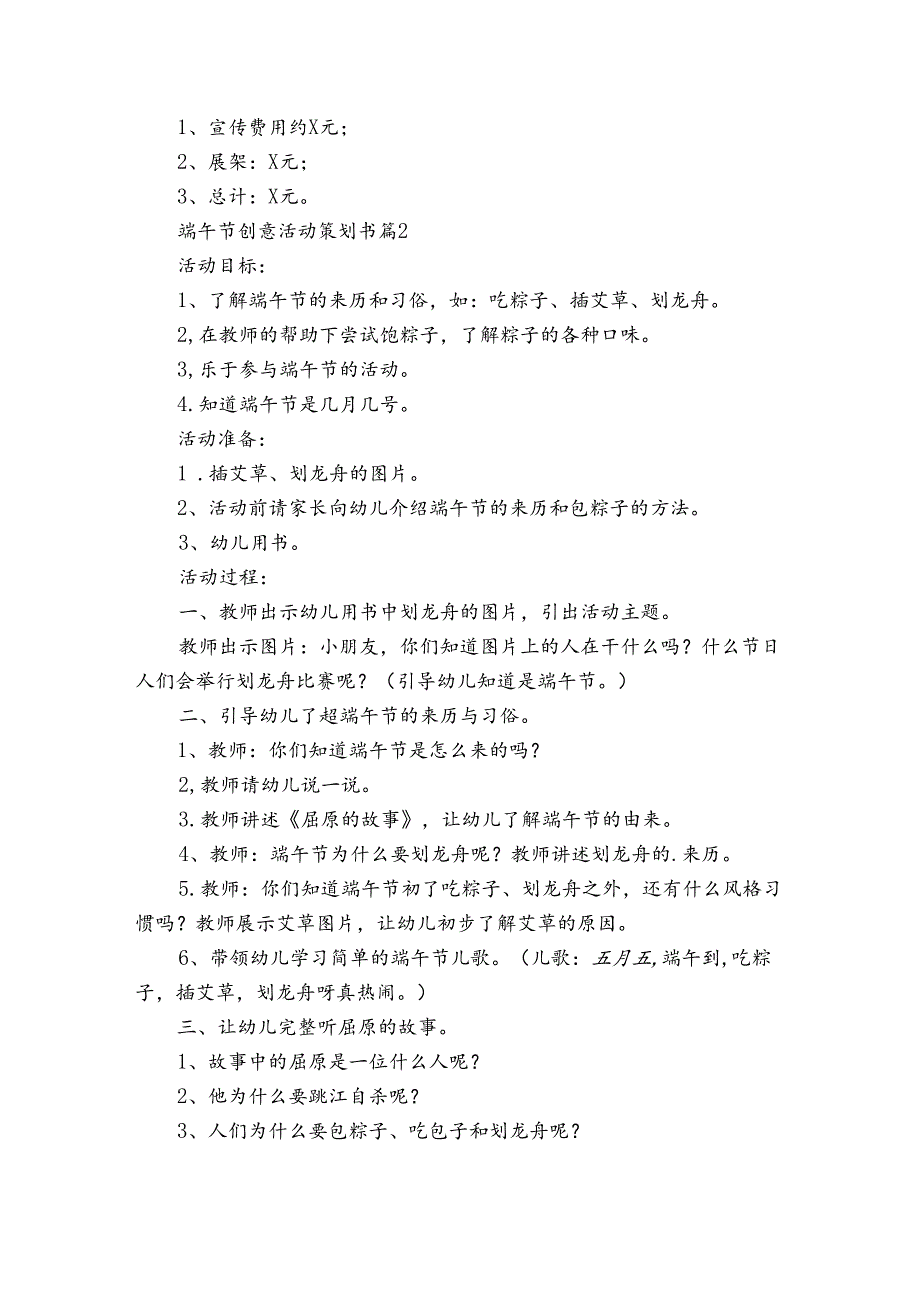 1、宣传费用约X元；

2、展架：X元；

3、总计：X元。

端午节创意活动策划书篇2

活动目标：

1、了解端午节的来历和习俗，如：吃粽子、插艾草、划龙舟。

2,在教师的帮助下尝试饱粽子，了解粽子的各种口味。

3,乐于参与端午节的活动。

4.知道端午节是几月几号。

活动准备：

1．插艾草、划龙舟的图片。

2、活动前请家长向幼儿介绍端午节的来历和包粽子的方法。

3、幼儿用书。

活动过程：

一、教师出示幼儿用书中划龙舟的图片，引出活动主题。

教师出示图片：小朋友，你们知道图片上的人在干什么吗？什么节日人们会举行划龙舟比赛呢？（引导幼儿知道是端午节。）

二、引导幼儿了超端午节的来历与习俗。

1、教师：你们知道端午节是怎么来的吗？

2,教师请幼儿说一说。

3.教师讲述《屈原的故事》，让幼儿了解端午节的由来。

4、教师：端午节为什么要划龙舟呢？教师讲述划龙舟的.来历。

5.教师：你们知道端午节初了吃粽子、划龙舟之外，还有什么风格习惯吗？教师展示艾草图片，让幼儿初步了解艾草的原因。

6、带领幼儿学习简单的端午节儿歌。（儿歌：五月五,端午到,吃粽子，插艾草，划龙舟呀真热闹。）

三、让幼儿完整听屈原的故事。

1、故事中的屈原是一位什么人呢？

2、他为什么要跳江自杀呢？

3、人们为什么要包粽子、吃包子和划龙舟呢？